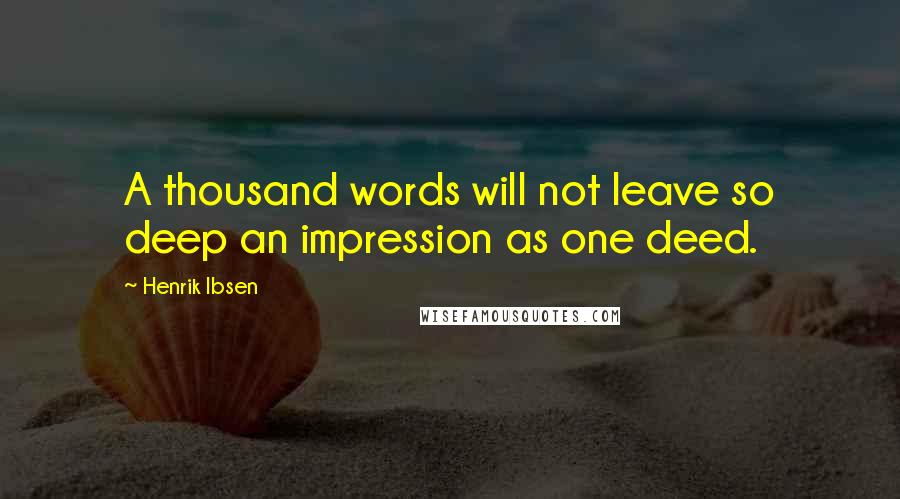 A thousand words will not leave so deep an impression as one deed.

~ Henrik Ibsen

WISEFAMOUSQUOTES.COM